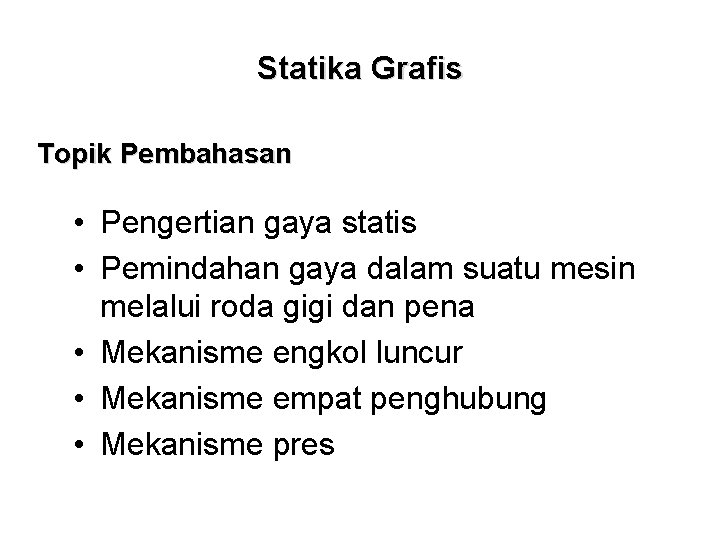 Statika Grafis

Topik Pembahasan

• Pengertian gaya statis
• Pemindahan gaya dalam suatu mesin melalui roda gigi dan pena
• Mekanisme engkol luncur
• Mekanisme empat penghubung
• Mekanisme pres